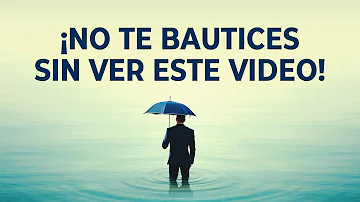 ¡NO TE BAUTICES SIN VER ESTE VIDEO!